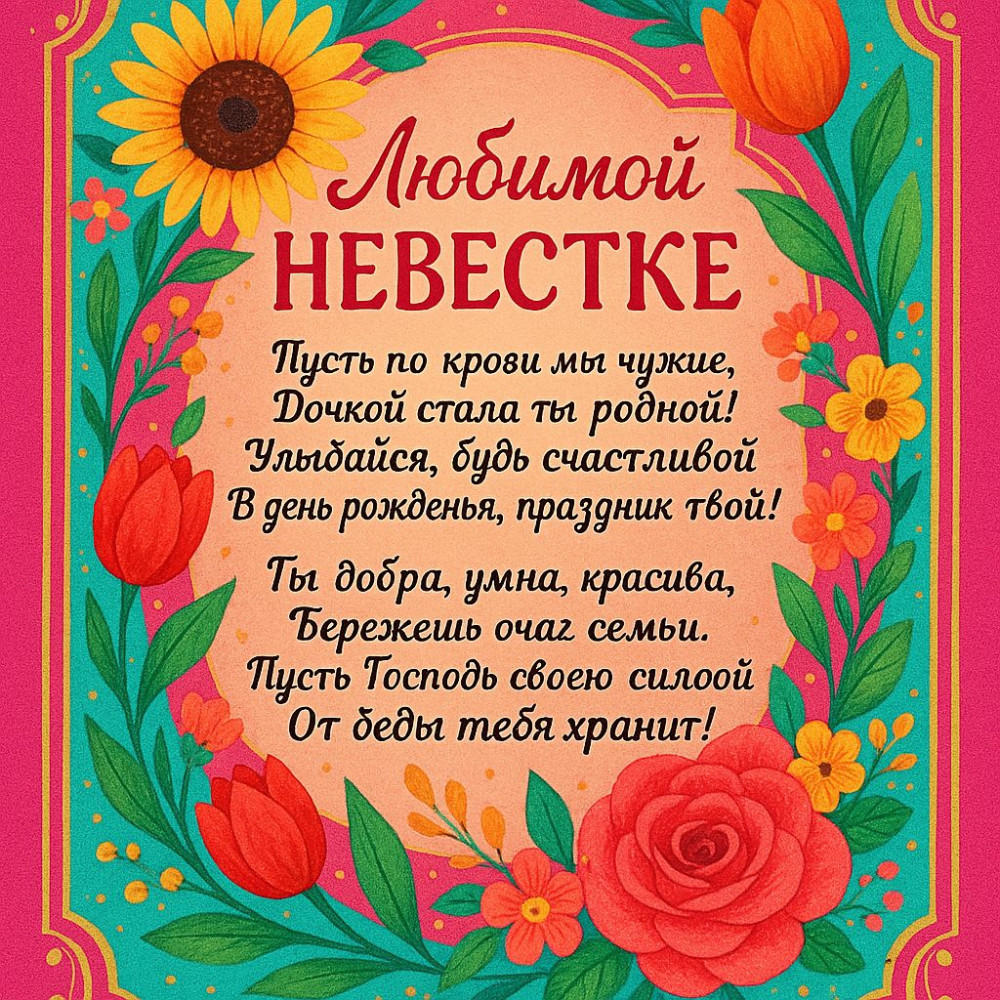 Любимой
НЕВЕСТКЕ

Пусть по крови мы чужие,
Дочкой стала ты родной!
Улыбайся, будь счастливой
В день рожденья, праздник твой!

Ты добра, умна, красива,
Бережешь очаг семьи.
Пусть Господь своею силоой
От беды тебя хранит!